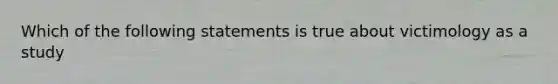 Which of the following statements is true about victimology as a study